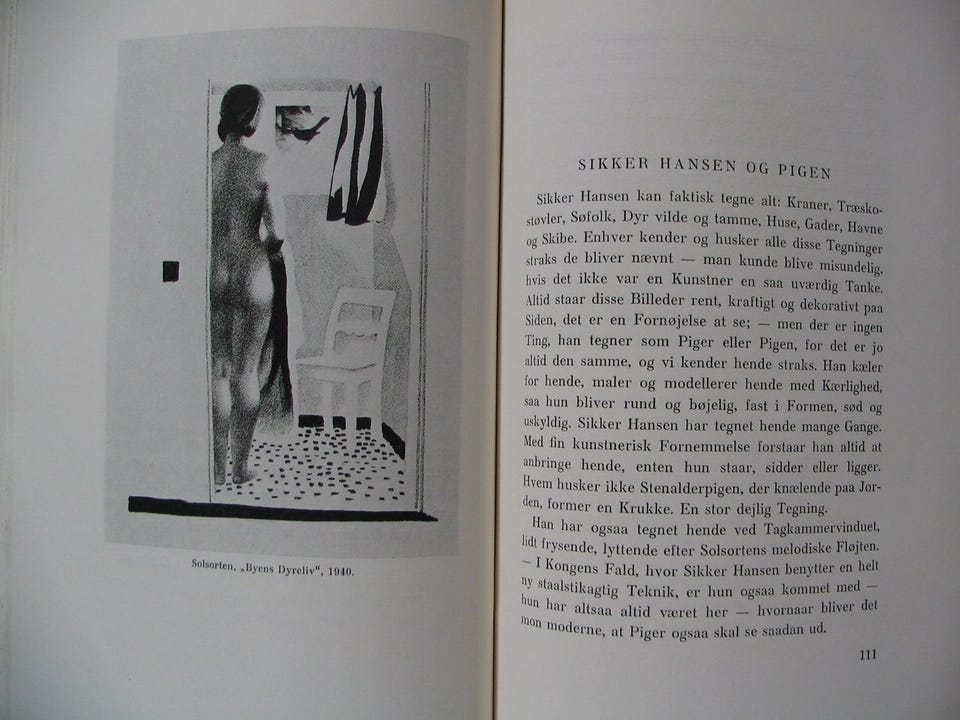 Solsorten, „Byens Dyreliv", 1940.

SIKKER HANSEN OG PIGEN

Sikker Hansen kan faktisk tegne alt: Kraner, Træskostøvler, Søfolk, Dyr vilde og tamme, Huse, Gader, Havne og Skibe. Enhver kender og husker alle disse Tegninger straks de bliver nævnt — man kunde blive misundelig, hvis det ikke var en Kunstner en saa uværdig Tanke. Altid staar disse Billeder rent, kraftigt og dekorativt paa Siden, det er en Fornøjelse at se; — men der er ingen Ting, han tegner som Piger eller Pigen, for det er jo altid den samme, og vi kender hende straks. Han kæler for hende, maler og modellerer hende med Kærlighed, saa hun bliver rund og bøjelig, fast i Formen, sød og uskyldig. Sikker Hansen har tegnet hende mange Gange. Med fin kunstnerisk Fornemmelse forstaar han altid at anbringe hende, enten hun staar, sidder eller ligger. Hvem husker ikke Stenalderpigen, der knælende paa Jorden, former en Krukke. En stor dejlig Tegning.

Han har ogsaa tegnet hende ved Tagkammervinduet, lidt frysende, lyttende efter Solsortens melodiske Fløjten. — I Kongens Fald, hvor Sikker Hansen benytter en helt ny staalstikagtig Teknik, er hun ogsaa kommet med — hun har altsaa altid været her — hvornaar bliver det mon moderne, at Piger ogsaa skal se saadan ud.

111